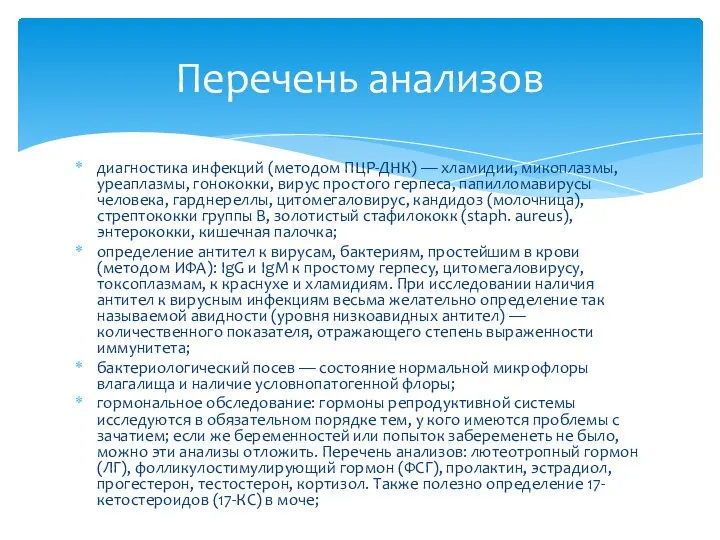 Перечень анализов

* диагностика инфекций (методом ПЦР-ДНК) — хламидии, микоплазмы, уреаплазмы, гонококки, вирус простого герпеса, папилломавирусы человека, гарднереллы, цитомегаловирус, кандидоз (молочница), стрептококки группы В, золотистый стафилококк (staph. aureus), энтерококки, кишечная палочка;
* определение антител к вирусам, бактериям, простейшим в крови (методом ИФА): IgG и IgM к простому герпесу, цитомегаловирусу, токсоплазмам, к краснухе и хламидиям. При исследовании наличия антител к вирусным инфекциям весьма желательно определение так называемой авидности (уровня низкоавидных антител) — количественного показателя, отражающего степень выраженности иммунитета;
* бактериологический посев — состояние нормальной микрофлоры влагалища и наличие условнопатогенной флоры;
* гормональное обследование: гормоны репродуктивной системы исследуются в обязательном порядке тем, у кого имеются проблемы с зачатием; если же беременностей или попыток забеременеть не было, можно эти анализы отложить. Перечень анализов: лютеотропный гормон (ЛГ), фолликулостимулирующий гормон (ФСГ), пролактин, эстрадиол, прогестерон, тестостерон, кортизол. Также полезно определение 17-кетостероидов (17-КС) в моче;